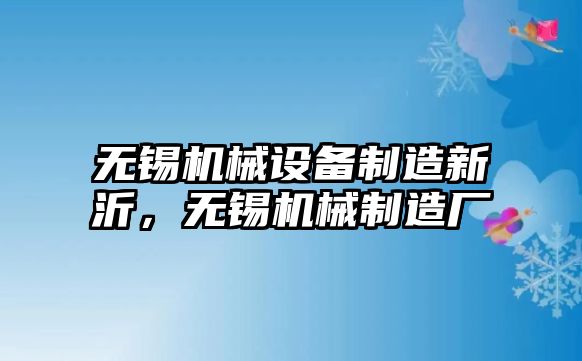 无锡机械设备制造新沂，无锡机械制造厂